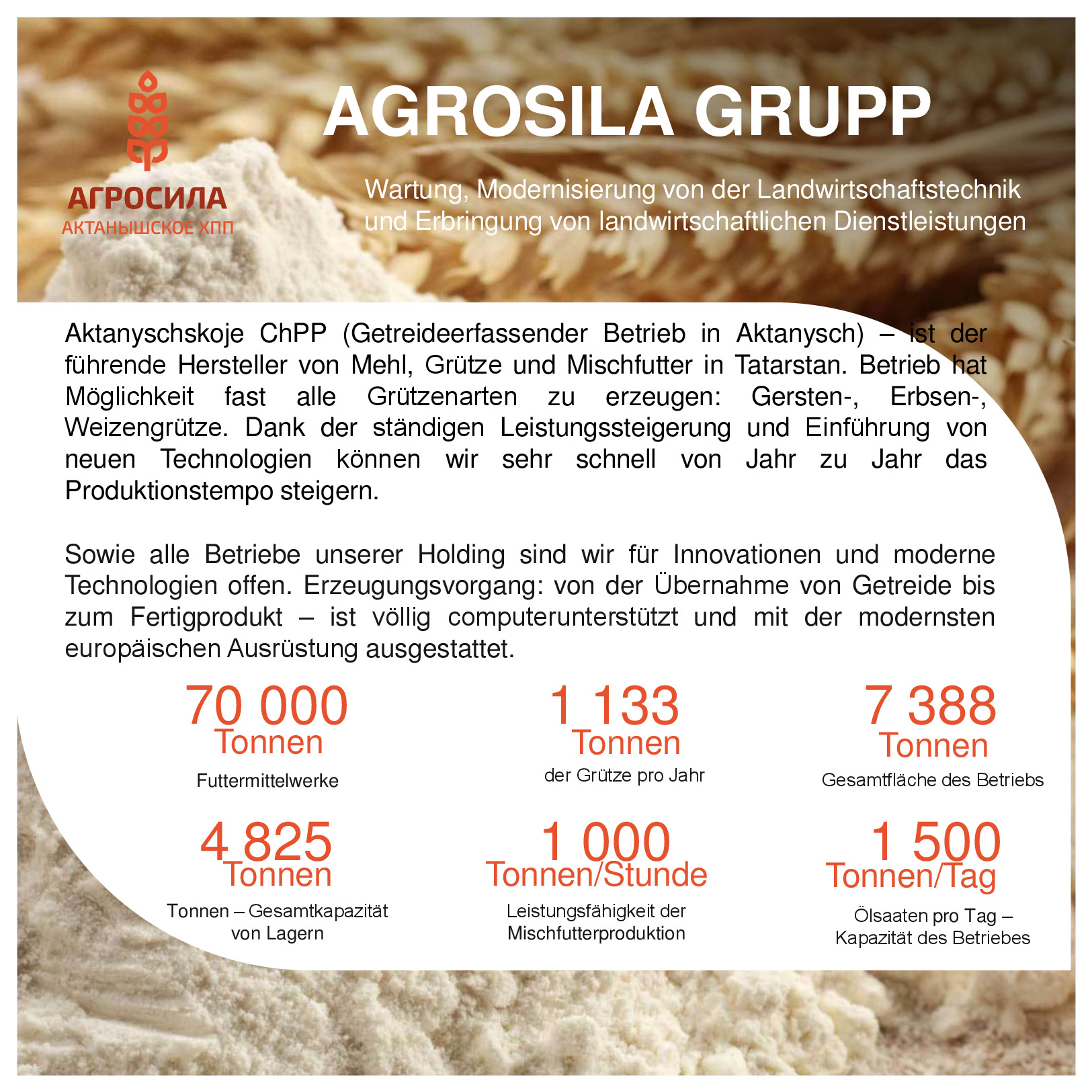 АГРОСИЛА
АКТАНЫШСКОЕ ХПП

AGROSILA GRUPP

Wartung, Modernisierung von der Landwirtschaftstechnik und Erbringung von landwirtschaftlichen Dienstleistungen

Aktanyschskoje ChPP (Getreideerfassender Betrieb in Aktanysch) – ist der führende Hersteller von Mehl, Grütze und Mischfutter in Tatarstan. Betrieb hat Möglichkeit fast alle Grützenarten zu erzeugen: Gersten-, Erbsen-, Weizengrütze. Dank der ständigen Leistungssteigerung und Einführung von neuen Technologien können wir sehr schnell von Jahr zu Jahr das Produktionstempo steigern.

Sowie alle Betriebe unserer Holding sind wir für Innovationen und moderne Technologien offen. Erzeugungsvorgang: von der Übernahme von Getreide bis zum Fertigprodukt – ist völlig computerunterstützt und mit der modernsten europäischen Ausrüstung ausgestattet.

70 000 Tonnen
Futtermittelwerke

1 133 Tonnen
der Grütze pro Jahr

7 388 Tonnen
Gesamtfläche des Betriebs

4 825 Tonnen
Tonnen – Gesamtkapazität von Lagern

1 000 Tonnen/Stunde
Leistungsfähigkeit der Mischfutterproduktion

1 500 Tonnen/Tag
Ölsaaten pro Tag – Kapazität des Betriebes